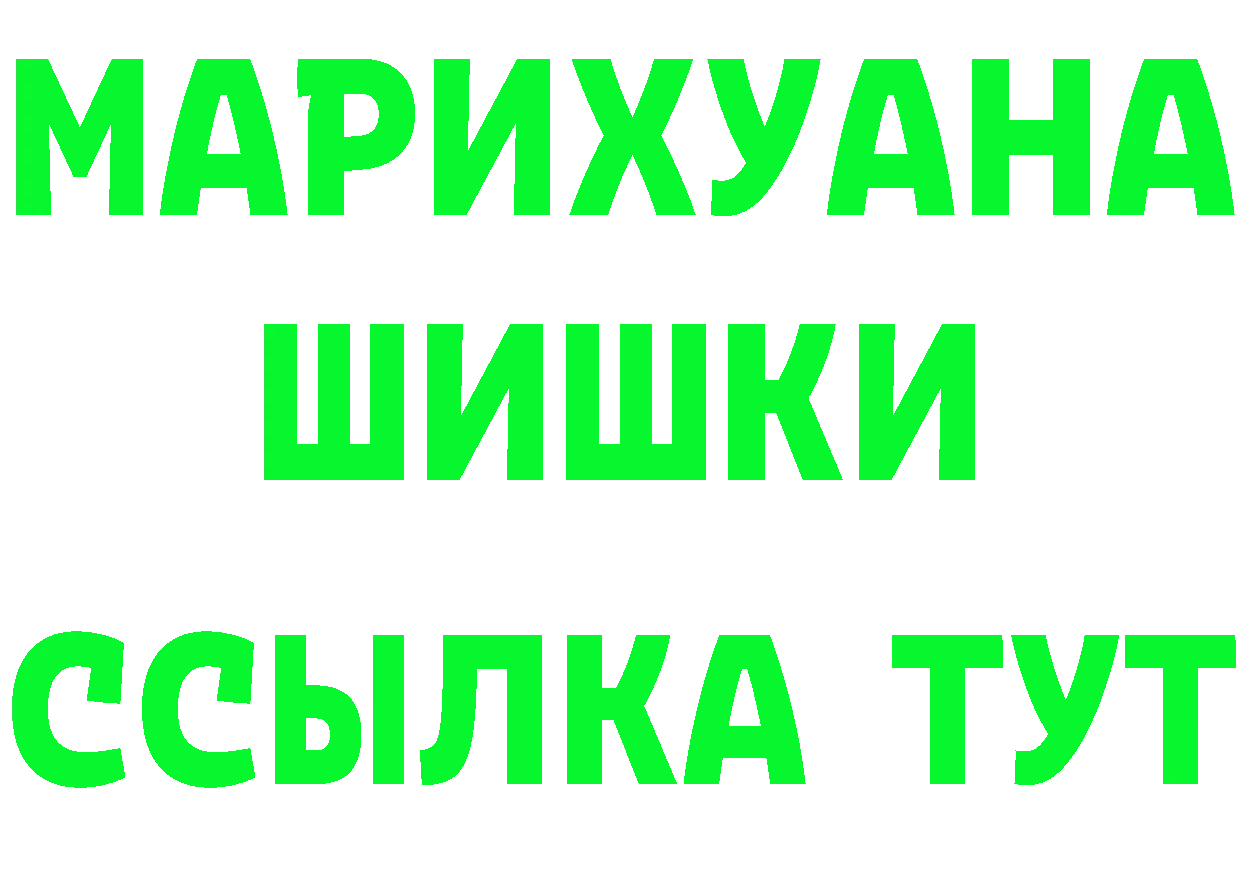 МАРИХУАНА
ШИШКИ
ССЫЛКА ТУТ